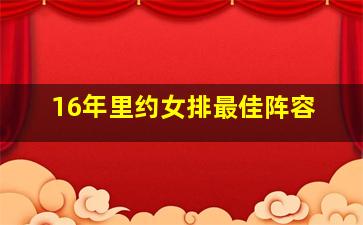 16年里约女排最佳阵容